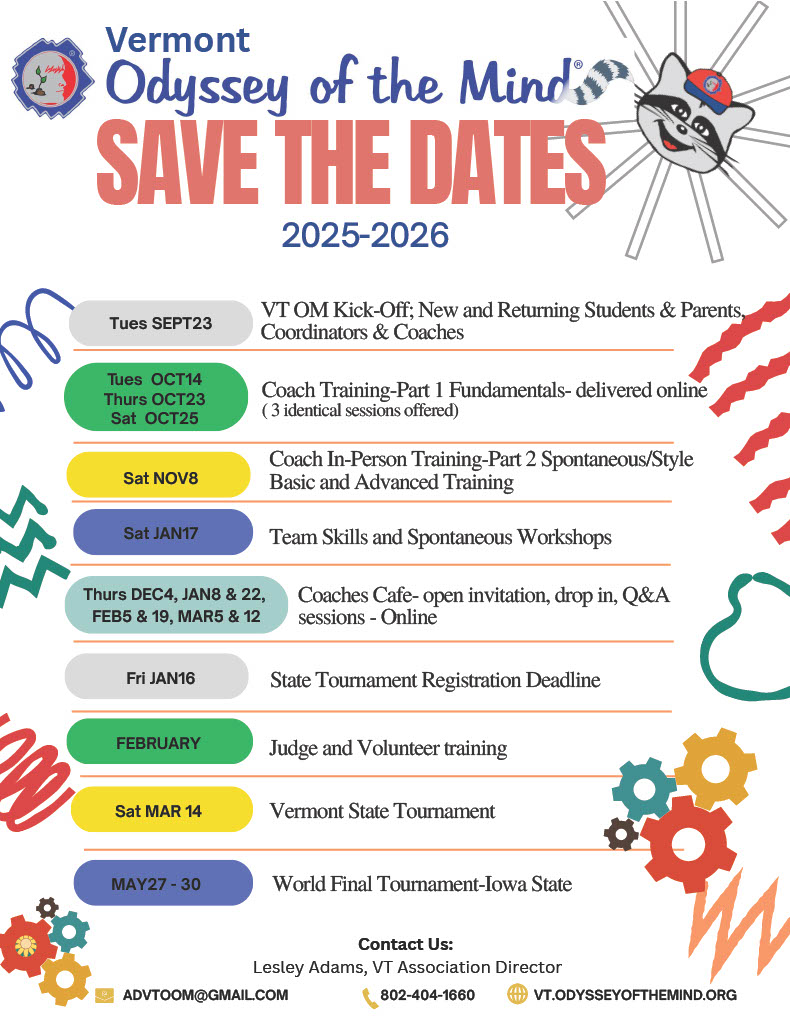 Vermont
Odyssey of the Mind®
SAVE THE DATES
2025-2026

Tues SEPT23
VT OM Kick-Off; New and Returning Students & Parents, Coordinators & Coaches

Tues OCT14
Thurs OCT23
Sat OCT25
Coach Training-Part 1 Fundamentals- delivered online
( 3 identical sessions offered)

Sat NOV8
Coach In-Person Training-Part 2 Spontaneous/Style Basic and Advanced Training

Sat JAN17
Team Skills and Spontaneous Workshops

Thurs DEC4, JAN8 & 22, FEB5 & 19, MAR5 & 12
Coaches Cafe- open invitation, drop in, Q&A sessions - Online

Fri JAN16
State Tournament Registration Deadline

FEBRUARY
Judge and Volunteer training

Sat MAR 14
Vermont State Tournament

MAY27 - 30
World Final Tournament-Iowa State

Contact Us:
Lesley Adams, VT Association Director
ADVTOOM@GMAIL.COM
802-404-1660
VT.ODYSSEYOFTHEMIND.ORG